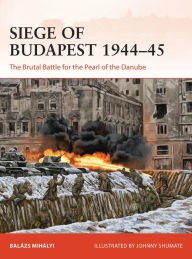 SIEGE OF BUDAPEST 1944–45

The Brutal Battle for the Pearl of the Danube

BALÁZS MIHÁLYI

ILLUSTRATED BY JOHNNY SHUMATE